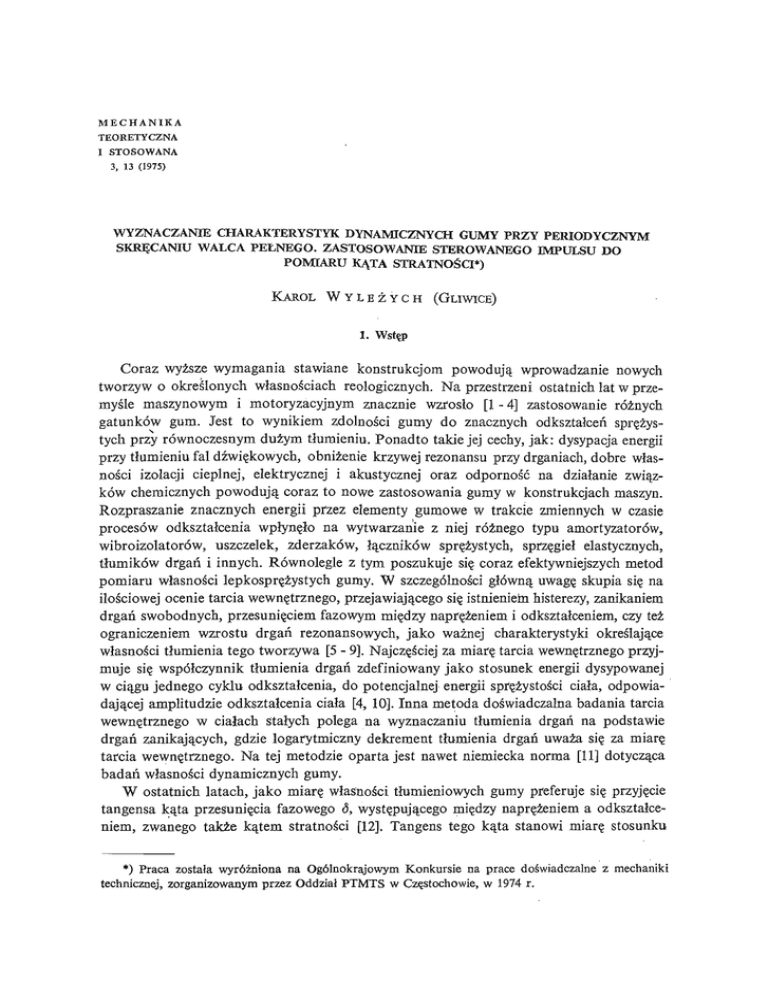 MECHANIKA
TEORETYCZNA
I STOSOWANA
3, 13 (1975)

WYZNACZANIE CHARAKTERYSTYK DYNAMICZNYCH GUMY PRZY PERIODYCZNYM SKRĘCANIU WALCA PEŁNEGO. ZASTOSOWANIE STEROWANEGO IMPULSU DO POMIARU KĄTA STRATNOŚCI*)

KAROL WYLEŻYCH (GLIWICE)

1. Wstęp

Coraz wyższe wymagania stawiane konstrukcjom powodują wprowadzanie nowych tworzyw o określonych własnościach reologicznych. Na przestrzeni ostatnich lat w przemyśle maszynowym i motoryzacyjnym znacznie wzrosło [1 - 4] zastosowanie różnych gatunków gum. Jest to wynikiem zdolności gumy do znacznych odkształceń sprężystych przy równoczesnym dużym tłumieniu. Ponadto takie jej cechy, jak: dysypacja energii przy tłumieniu fal dźwiękowych, obniżenie krzywej rezonansu przy drganiach, dobre własności izolacji cieplnej, elektrycznej i akustycznej oraz odporność na działanie związków chemicznych powodują coraz to nowe zastosowania gumy w konstrukcjach maszyn. Rozpraszanie znacznych energii przez elementy gumowe w trakcie zmiennych w czasie procesów odkształcenia wpłynęło na wytwarzanie z niej różnego typu amortyzatorów, wibroizolatorów, uszczelek, zderzaków, łączników sprężystych, sprzęgieł elastycznych, tłumików drgań i innych. Równolegle z tym poszukuje się coraz efektywniejszych metod pomiaru własności lepkosprężystych gumy. W szczególności główną uwagę skupia się na ilościowej ocenie tarcia wewnętrznego, przejawiającego się istnieniem histerezy, zanikaniem drgań swobodnych, przesunięciem fazowym między naprężeniem i odkształceniem, czy też ograniczeniem wzrostu drgań rezonansowych, jako ważnej charakterystyki określające własności tłumienia tego tworzywa [5 - 9]. Najczęściej za miarę tarcia wewnętrznego przyjmuje się współczynnik tłumienia drgań zdefiniowany jako stosunek energii dysypowanej w ciągu jednego cyklu odkształcenia, do potencjalnej energii sprężystości ciała, odpowiadającej amplitudzie odkształcenia ciała [4, 10]. Inna metoda doświadczalna badania tarcia wewnętrznego w ciałach stałych polega na wyznaczaniu tłumienia drgań na podstawie drgań zanikających, gdzie logarytmiczny dekrement tłumienia drgań uważa się za miarę tarcia wewnętrznego. Na tej metodzie oparta jest nawet niemiecka norma [11] dotycząca badań własności dynamicznych gumy.

W ostatnich latach, jako miarę własności tłumieniowych gumy preferuje się przyjęcie tangensa kąta przesunięcia fazowego $\delta$, występującego między naprężeniem a odkształceniem, zwanego także kątem stratności [12]. Tangens tego kąta stanowi miarę stosunku

*) Praca została wyróżniona na Ogólnokrajowym Konkursie na prace doświadczalne z mechaniki technicznej, zorganizowanym przez Oddział PTMTS w Częstochowie, w 1974 r.